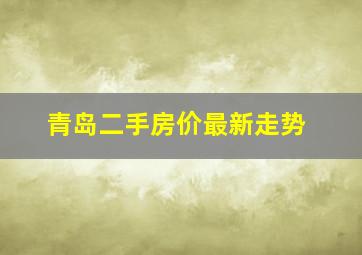 青岛二手房价最新走势